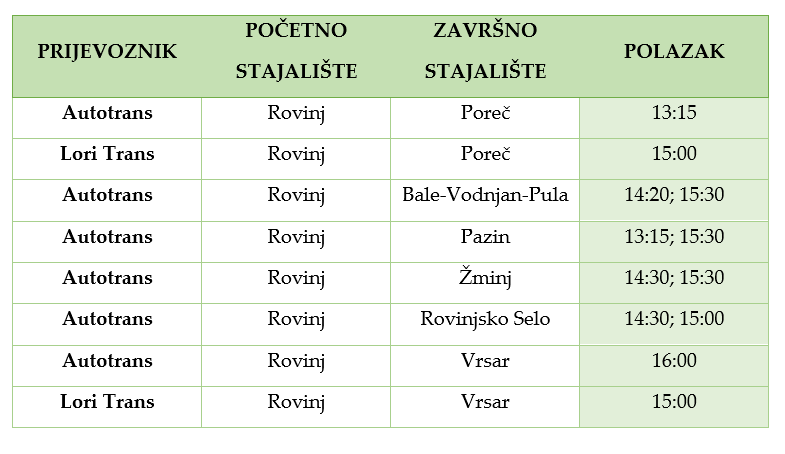 | PRIJEVOZNIK | POČETNO STAJALIŠTE | ZAVRŠNO STAJALIŠTE | POLAZAK |
|---|---|---|---|
| Autotrans | Rovinj | Poreč | 13:15 |
| Lori Trans | Rovinj | Poreč | 15:00 |
| Autotrans | Rovinj | Bale-Vodnjan-Pula | 14:20; 15:30 |
| Autotrans | Rovinj | Pazin | 13:15; 15:30 |
| Autotrans | Rovinj | Žminj | 14:30; 15:30 |
| Autotrans | Rovinj | Rovinjsko Selo | 14:30; 15:00 |
| Autotrans | Rovinj | Vrsar | 16:00 |
| Lori Trans | Rovinj | Vrsar | 15:00 |